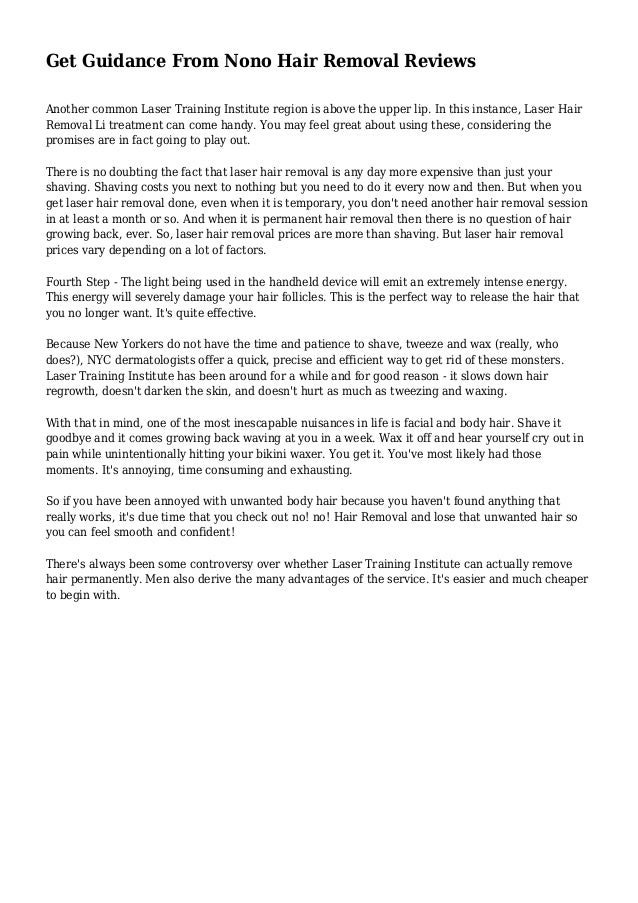 Get Guidance From Nono Hair Removal Reviews

Another common Laser Training Institute region is above the upper lip. In this instance, Laser Hair Removal Li treatment can come handy. You may feel great about using these, considering the promises are in fact going to play out.

There is no doubting the fact that laser hair removal is any day more expensive than just your shaving. Shaving costs you next to nothing but you need to do it every now and then. But when you get laser hair removal done, even when it is temporary, you don't need another hair removal session in at least a month or so. And when it is permanent hair removal then there is no question of hair growing back, ever. So, laser hair removal prices are more than shaving. But laser hair removal prices vary depending on a lot of factors.

Fourth Step - The light being used in the handheld device will emit an extremely intense energy. This energy will severely damage your hair follicles. This is the perfect way to release the hair that you no longer want. It's quite effective.

Because New Yorkers do not have the time and patience to shave, tweeze and wax (really, who does?), NYC dermatologists offer a quick, precise and efficient way to get rid of these monsters. Laser Training Institute has been around for a while and for good reason - it slows down hair regrowth, doesn't darken the skin, and doesn't hurt as much as tweezing and waxing.

With that in mind, one of the most inescapable nuisances in life is facial and body hair. Shave it goodbye and it comes growing back waving at you in a week. Wax it off and hear yourself cry out in pain while unintentionally hitting your bikini waxer. You get it. You've most likely had those moments. It's annoying, time consuming and exhausting.

So if you have been annoyed with unwanted body hair because you haven't found anything that really works, it's due time that you check out no! no! Hair Removal and lose that unwanted hair so you can feel smooth and confident!

There's always been some controversy over whether Laser Training Institute can actually remove hair permanently. Men also derive the many advantages of the service. It's easier and much cheaper to begin with.